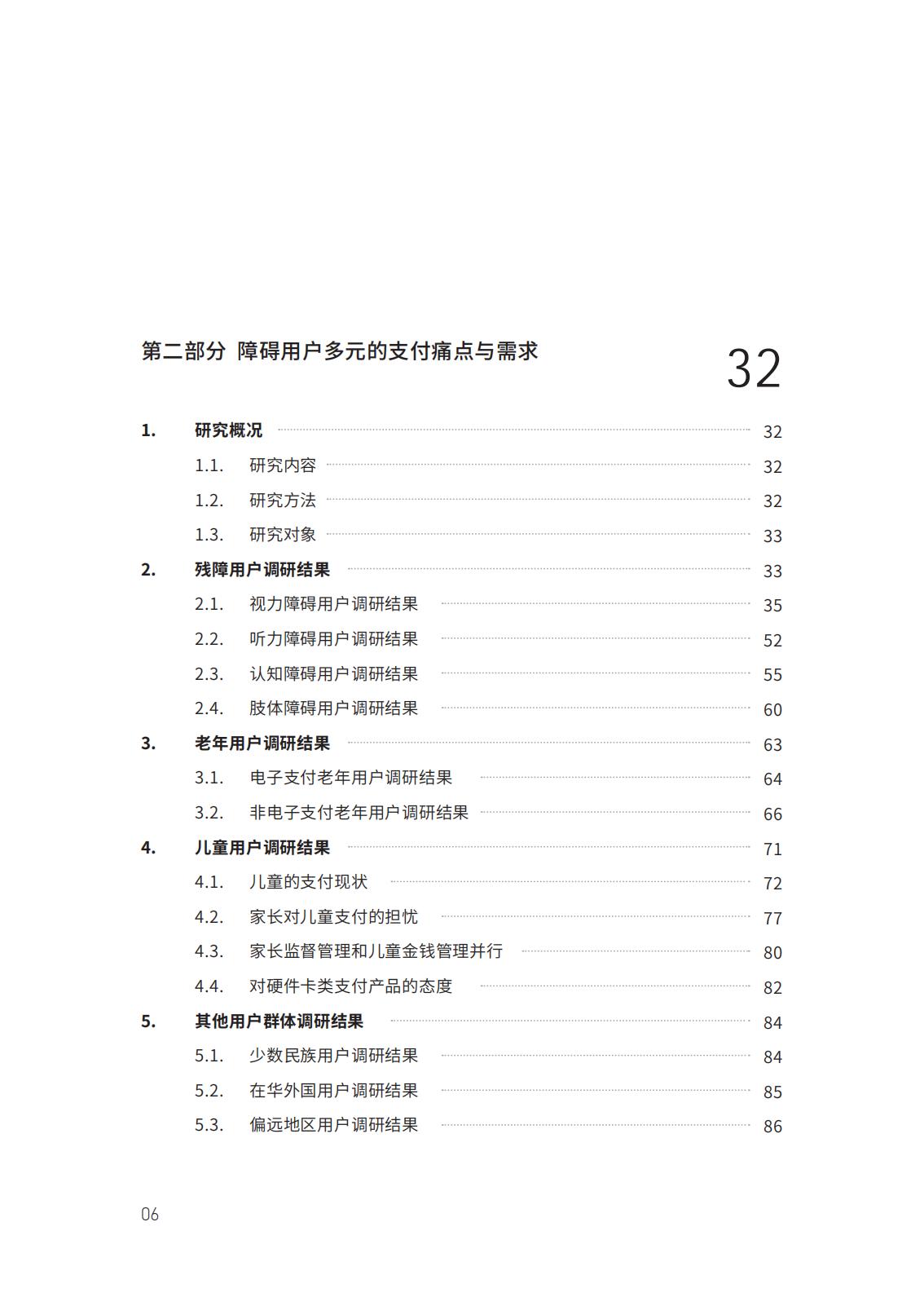 第二部分 障碍用户多元的支付痛点与需求 32

1. 研究概况 32

1.1. 研究内容 32

1.2. 研究方法 32

1.3. 研究对象 33

2. 残障用户调研结果 33

2.1. 视力障碍用户调研结果 35

2.2. 听力障碍用户调研结果 52

2.3. 认知障碍用户调研结果 55

2.4. 肢体障碍用户调研结果 60

3. 老年用户调研结果 63

3.1. 电子支付老年用户调研结果 64

3.2. 非电子支付老年用户调研结果 66

4. 儿童用户调研结果 71

4.1. 儿童的支付现状 72

4.2. 家长对儿童支付的担忧 77

4.3. 家长监督管理和儿童金钱管理并行 80

4.4. 对硬件卡类支付产品的态度 82

5. 其他用户群体调研结果 84

5.1. 少数民族用户调研结果 84

5.2. 在华外国用户调研结果 85

5.3. 偏远地区用户调研结果 86

06